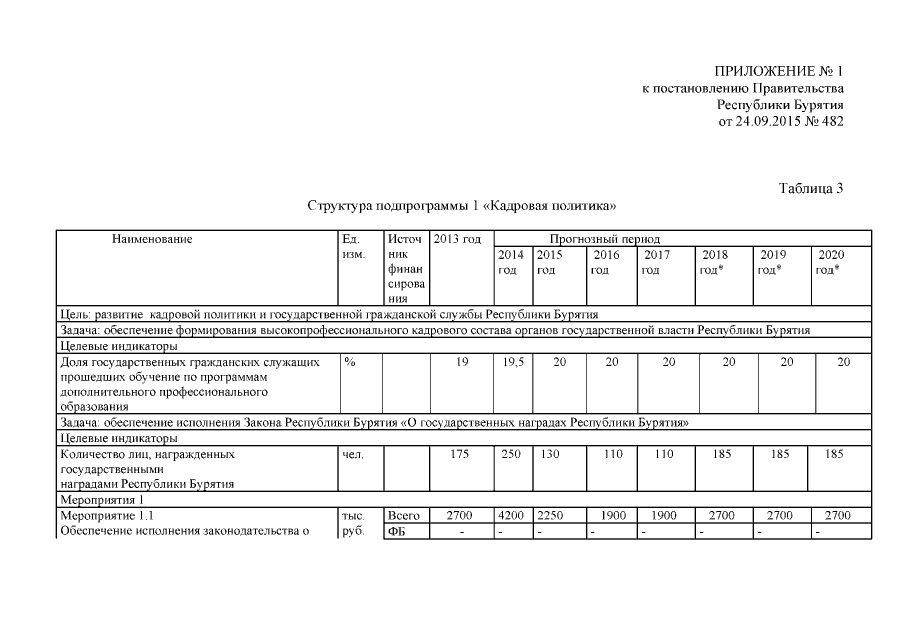 ПРИЛОЖЕНИЕ № 1
к постановлению Правительства
Республики Бурятия
от 24.09.2015 № 482

Таблица 3

Структура подпрограммы 1 «Кадровая политика»

| Наименование | Ед. изм. | Источник финансирования | 2013 год | Прогнозный период | | | | | | |
|---|---|---|---|---|---|---|---|---|---|---|
| | | | | 2014 год | 2015 год | 2016 год | 2017 год | 2018 год* | 2019 год* | 2020 год* |
| Цель: развитие кадровой политики и государственной гражданской службы Республики Бурятия | | | | | | | | | | |
| Задача: обеспечение формирования высокопрофессионального кадрового состава органов государственной власти Республики Бурятия | | | | | | | | | | |
| Целевые индикаторы | | | | | | | | | | |
| Доля государственных гражданских служащих прошедших обучение по программам дополнительного профессионального образования | % | | 19 | 19,5 | 20 | 20 | 20 | 20 | 20 | 20 |
| Задача: обеспечение исполнения Закона Республики Бурятия «О государственных наградах Республики Бурятия» | | | | | | | | | | |
| Целевые индикаторы | | | | | | | | | | |
| Количество лиц, награжденных государственными наградами Республики Бурятия | чел. | | 175 | 250 | 130 | 110 | 110 | 185 | 185 | 185 |
| Мероприятия 1 | | | | | | | | | | |
| Мероприятие 1.1 Обеспечение исполнения законодательства о | тыс. руб. | Всего | 2700 | 4200 | 2250 | 1900 | 1900 | 2700 | 2700 | 2700 |
| | | ФБ | - | - | - | - | - | - | - | - |